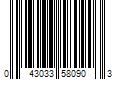 0 43033 58090 3